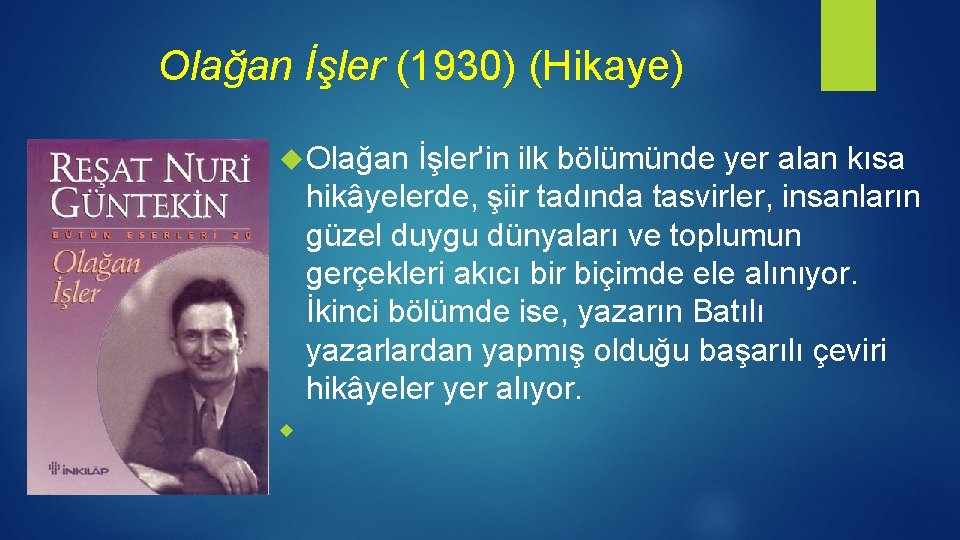 Olağan İşler (1930) (Hikaye)

REŞAT NURİ GÜNTEKİN
BÜTÜN ESERLERİ 20
Olağan İşler
İNKILÂP

Olağan İşler'in ilk bölümünde yer alan kısa hikâyelerde, şiir tadında tasvirler, insanların güzel duygu dünyaları ve toplumun gerçekleri akıcı bir biçimde ele alınıyor. İkinci bölümde ise, yazarın Batılı yazarlardan yapmış olduğu başarılı çeviri hikâyeler yer alıyor.